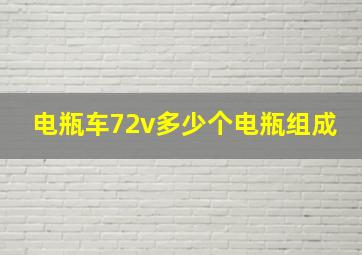 电瓶车72v多少个电瓶组成